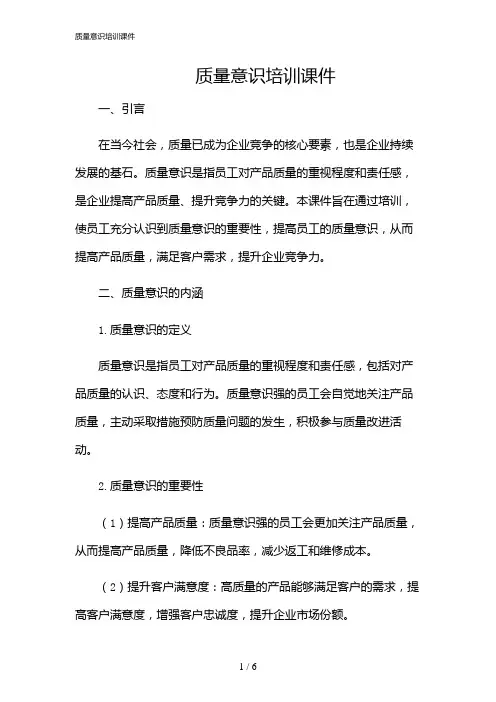 质量意识培训课件

质量意识培训课件

一、引言

在当今社会，质量已成为企业竞争的核心要素，也是企业持续发展的基石。质量意识是指员工对产品质量的重视程度和责任感，是企业提高产品质量、提升竞争力的关键。本课件旨在通过培训，使员工充分认识到质量意识的重要性，提高员工的质量意识，从而提高产品质量，满足客户需求，提升企业竞争力。

二、质量意识的内涵

1. 质量意识的定义

质量意识是指员工对产品质量的重视程度和责任感，包括对产品质量的认识、态度和行为。质量意识强的员工会自觉地关注产品质量，主动采取措施预防质量问题的发生，积极参与质量改进活动。

2. 质量意识的重要性

（1）提高产品质量：质量意识强的员工会更加关注产品质量，从而提高产品质量，降低不良品率，减少返工和维修成本。

（2）提升客户满意度：高质量的产品能够满足客户的需求，提高客户满意度，增强客户忠诚度，提升企业市场份额。

1 / 6